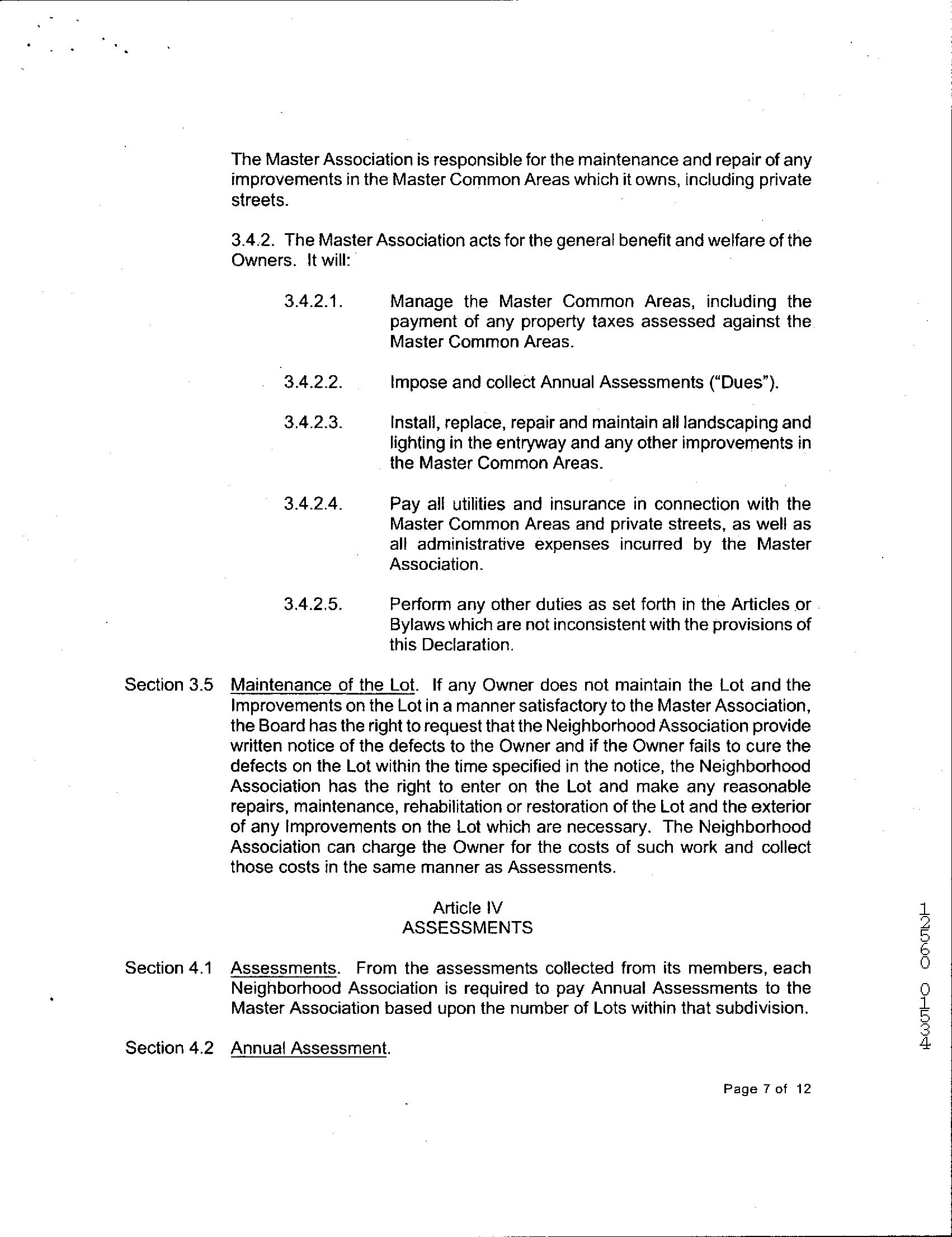 The Master Association is responsible for the maintenance and repair of any improvements in the Master Common Areas which it owns, including private streets.

3.4.2. The Master Association acts for the general benefit and welfare of the Owners. It will:

3.4.2.1. Manage the Master Common Areas, including the payment of any property taxes assessed against the Master Common Areas.

3.4.2.2. Impose and collect Annual Assessments ("Dues").

3.4.2.3. Install, replace, repair and maintain all landscaping and lighting in the entryway and any other improvements in the Master Common Areas.

3.4.2.4. Pay all utilities and insurance in connection with the Master Common Areas and private streets, as well as all administrative expenses incurred by the Master Association.

3.4.2.5. Perform any other duties as set forth in the Articles or Bylaws which are not inconsistent with the provisions of this Declaration.

Section 3.5 Maintenance of the Lot. If any Owner does not maintain the Lot and the Improvements on the Lot in a manner satisfactory to the Master Association, the Board has the right to request that the Neighborhood Association provide written notice of the defects to the Owner and if the Owner fails to cure the defects on the Lot within the time specified in the notice, the Neighborhood Association has the right to enter on the Lot and make any reasonable repairs, maintenance, rehabilitation or restoration of the Lot and the exterior of any Improvements on the Lot which are necessary. The Neighborhood Association can charge the Owner for the costs of such work and collect those costs in the same manner as Assessments.

Article IV
ASSESSMENTS

Section 4.1 Assessments. From the assessments collected from its members, each Neighborhood Association is required to pay Annual Assessments to the Master Association based upon the number of Lots within that subdivision.

Section 4.2 Annual Assessment.

Page 7 of 12

12560 01534